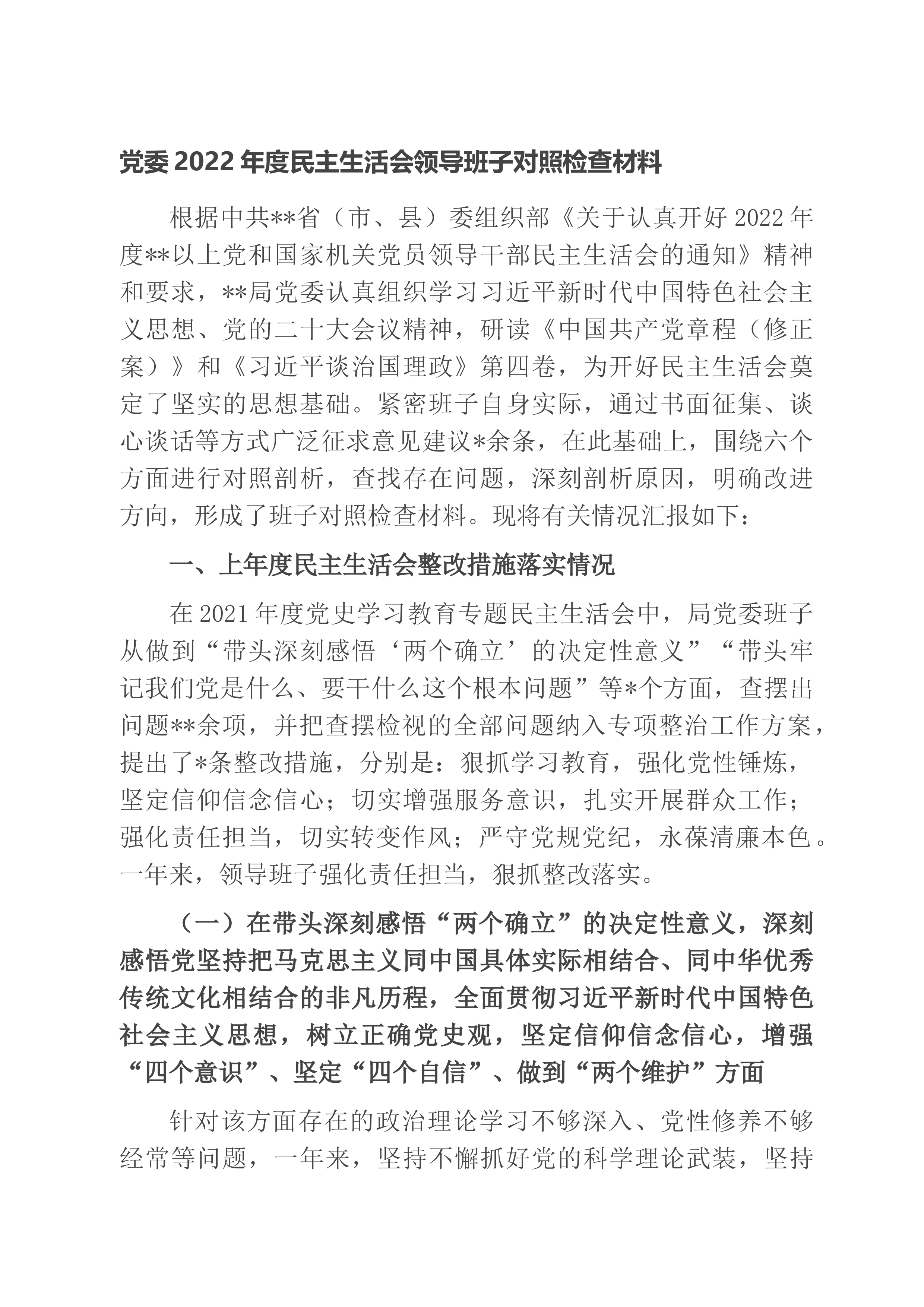 党委2022年度民主生活会领导班子对照检查材料

根据中共**省（市、县）委组织部《关于认真开好2022年度**以上党和国家机关党员领导干部民主生活会的通知》精神和要求，**局党委认真组织学习习近平新时代中国特色社会主义思想、党的二十大会议精神，研读《中国共产党章程（修正案）》和《习近平谈治国理政》第四卷，为开好民主生活会奠定了坚实的思想基础。紧密班子自身实际，通过书面征集、谈心谈话等方式广泛征求意见建议*余条，在此基础上，围绕六个方面进行对照剖析，查找存在问题，深刻剖析原因，明确改进方向，形成了班子对照检查材料。现将有关情况汇报如下：

一、上年度民主生活会整改措施落实情况

在2021年度党史学习教育专题民主生活会中，局党委班子从做到“带头深刻感悟‘两个确立’的决定性意义”“带头牢记我们党是什么、要干什么这个根本问题”等*个方面，查摆出问题**余项，并把查摆检视的全部问题纳入专项整治工作方案，提出了*条整改措施，分别是：狠抓学习教育，强化党性锤炼，坚定信仰信念信心；切实增强服务意识，扎实开展群众工作；强化责任担当，切实转变作风；严守党规党纪，永葆清廉本色。一年来，领导班子强化责任担当，狠抓整改落实。

（一）在带头深刻感悟“两个确立”的决定性意义，深刻感悟党坚持把马克思主义同中国具体实际相结合、同中华优秀传统文化相结合的非凡历程，全面贯彻习近平新时代中国特色社会主义思想，树立正确党史观，坚定信仰信念信心，增强“四个意识”、坚定“四个自信”、做到“两个维护”方面

针对该方面存在的政治理论学习不够深入、党性修养不够经常等问题，一年来，坚持不懈抓好党的科学理论武装，坚持